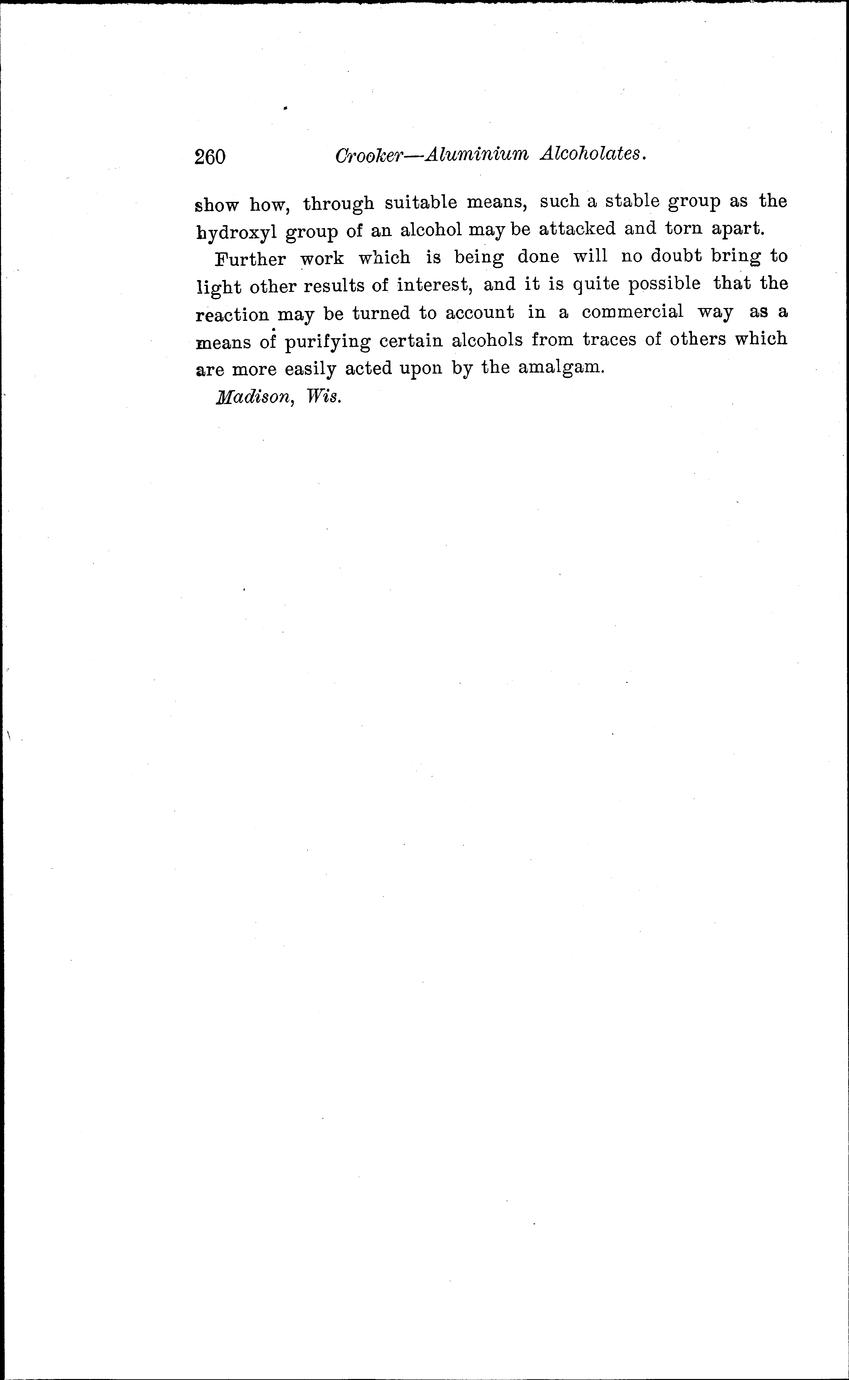 260 Crooker—Aluminium Alcoholates.

show how, through suitable means, such a stable group as the hydroxyl group of an alcohol may be attacked and torn apart.

Further work which is being done will no doubt bring to light other results of interest, and it is quite possible that the reaction may be turned to account in a commercial way as a means of purifying certain alcohols from traces of others which are more easily acted upon by the amalgam.

Madison, Wis.